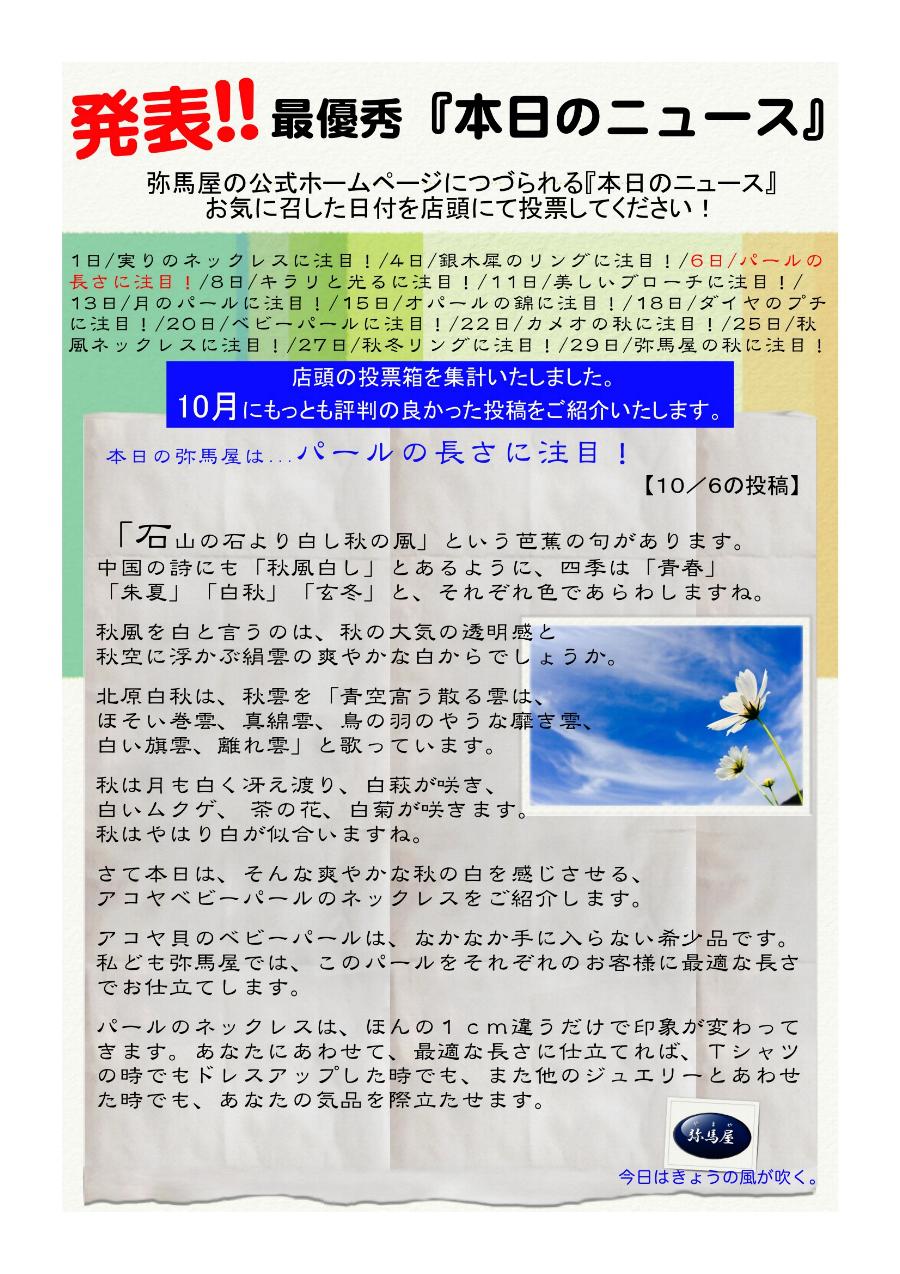 発表!! 最優秀『本日のニュース』

弥馬屋の公式ホームページにつづられる『本日のニュース』
お気に召した日付を店頭にて投票してください！

1日/実りのネックレスに注目！/4日/銀木犀のリングに注目！/6日/パールの長さに注目！/8日/キラリと光るに注目！/11日/美しいブローチに注目！/13日/月のパールに注目！/15日/オパールの錦に注目！/18日/ダイヤのプチに注目！/20日/ベビーパールに注目！/22日/カメオの秋に注目！/25日/秋風ネックレスに注目！/27日/秋冬リングに注目！/29日/弥馬屋の秋に注目！

店頭の投票箱を集計いたしました。
10月にもっとも評判の良かった投稿をご紹介いたします。

本日の弥馬屋は...パールの長さに注目！

【10／6の投稿】

「石山の石より白し秋の風」という芭蕉の句があります。
中国の詩にも「秋風白し」とあるように、四季は「青春」「朱夏」「白秋」「玄冬」と、それぞれ色であらわしますね。

秋風を白と言うのは、秋の大気の透明感と秋空に浮かぶ絹雲の爽やかな白からでしょうか。

北原白秋は、秋雲を「青空高う散る雲は、ほそい巻雲、真綿雲、鳥の羽のやうな靡き雲、白い旗雲、離れ雲」と歌っています。

秋は月も白く冴え渡り、白萩が咲き、白いムクゲ、茶の花、白菊が咲きます。
秋はやはり白が似合いますね。

さて本日は、そんな爽やかな秋の白を感じさせる、アコヤベビーパールのネックレスをご紹介します。

アコヤ貝のベビーパールは、なかなか手に入らない希少品です。
私ども弥馬屋では、このパールをそれぞれのお客様に最適な長さでお仕立てします。

パールのネックレスは、ほんの１ｃｍ違うだけで印象が変わってきます。あなたにあわせて、最適な長さに仕立てれば、Ｔシャツの時でもドレスアップした時でも、また他のジュエリーとあわせた時でも、あなたの気品を際立たせます。

弥馬屋

今日はきょうの風が吹く。